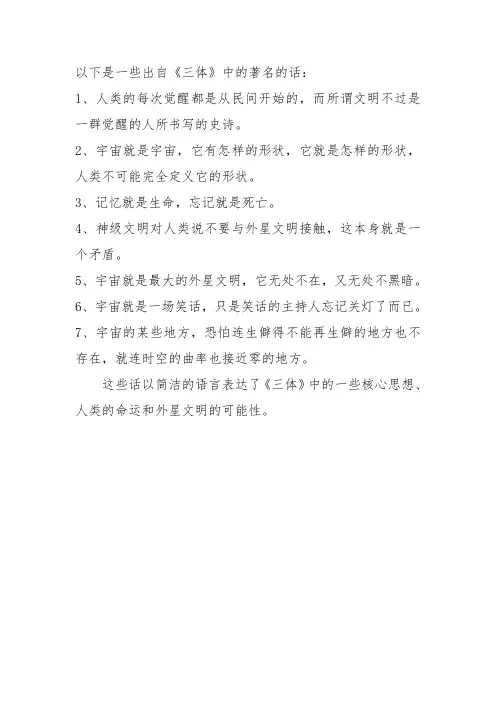 以下是一些出自《三体》中的著名的话：

1、人类的每次觉醒都是从民间开始的，而所谓文明不过是一群觉醒的人所书写的史诗。

2、宇宙就是宇宙，它有怎样的形状，它就是怎样的形状，人类不可能完全定义它的形状。

3、记忆就是生命，忘记就是死亡。

4、神级文明对人类说不要与外星文明接触，这本身就是一个矛盾。

5、宇宙就是最大的外星文明，它无处不在，又无处不黑暗。

6、宇宙就是一场笑话，只是笑话的主持人忘记关灯了而已。

7、宇宙的某些地方，恐怕连生僻得不能再生僻的地方也不存在，就连时空的曲率也接近零的地方。

这些话以简洁的语言表达了《三体》中的一些核心思想、人类的命运和外星文明的可能性。